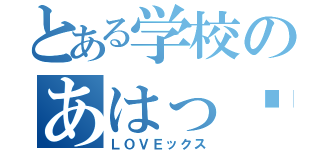 とある学校の
あはっ
ＬＯＶＥックス